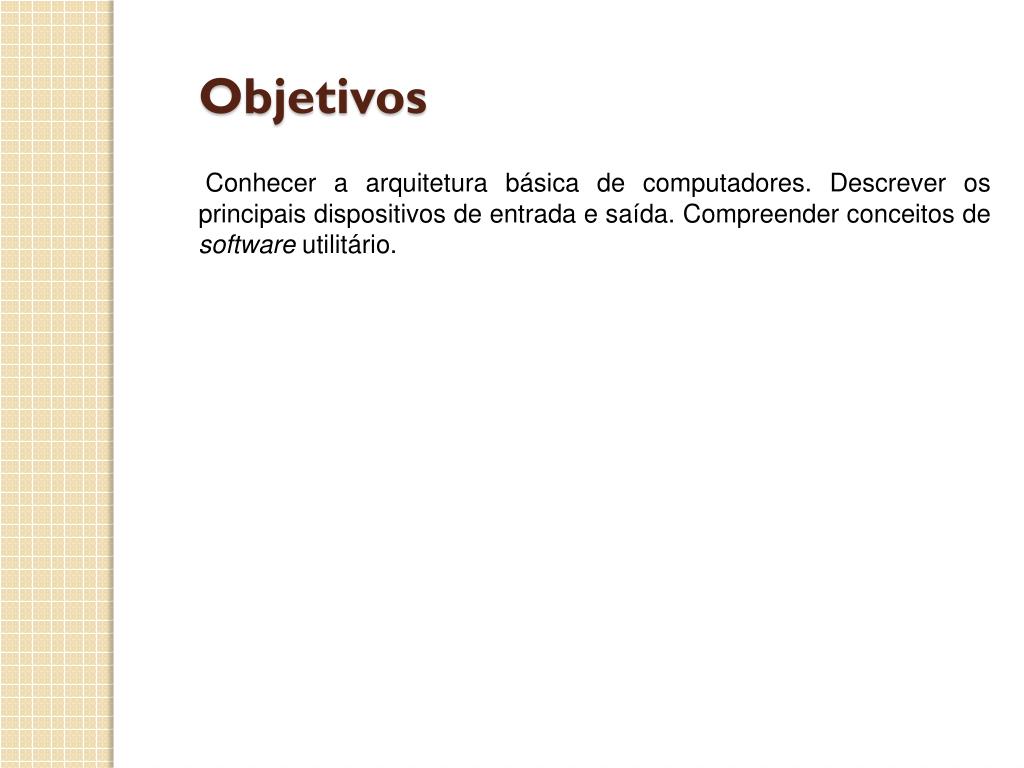 Objetivos

Conhecer a arquitetura básica de computadores. Descrever os principais dispositivos de entrada e saída. Compreender conceitos de software utilitário.